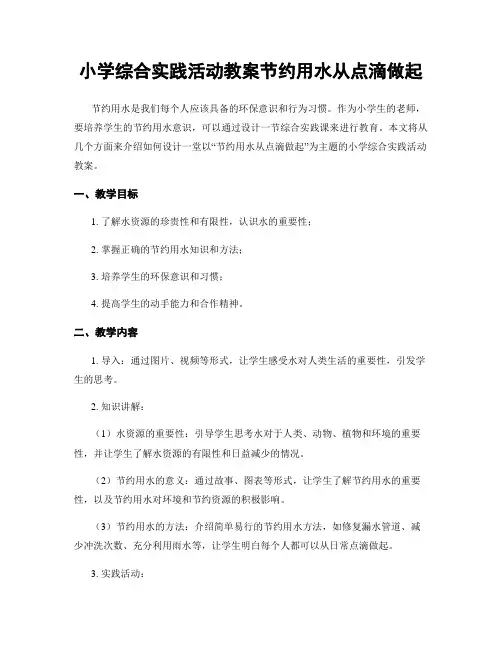 小学综合实践活动教案节约用水从点滴做起

节约用水是我们每个人应该具备的环保意识和行为习惯。作为小学生的老师，要培养学生的节约用水意识，可以通过设计一节综合实践课来进行教育。本文将从几个方面来介绍如何设计一堂以“节约用水从点滴做起”为主题的小学综合实践活动教案。

一、教学目标

1. 了解水资源的珍贵性和有限性，认识水的重要性；

2. 掌握正确的节约用水知识和方法；

3. 培养学生的环保意识和习惯；

4. 提高学生的动手能力和合作精神。

二、教学内容

1. 导入：通过图片、视频等形式，让学生感受水对人类生活的重要性，引发学生的思考。

2. 知识讲解：

（1）水资源的重要性：引导学生思考水对于人类、动物、植物和环境的重要性，并让学生了解水资源的有限性和日益减少的情况。

（2）节约用水的意义：通过故事、图表等形式，让学生了解节约用水的重要性，以及节约用水对环境和节约资源的积极影响。

（3）节约用水的方法：介绍简单易行的节约用水方法，如修复漏水管道、减少冲洗次数、充分利用雨水等，让学生明白每个人都可以从日常点滴做起。

3. 实践活动：